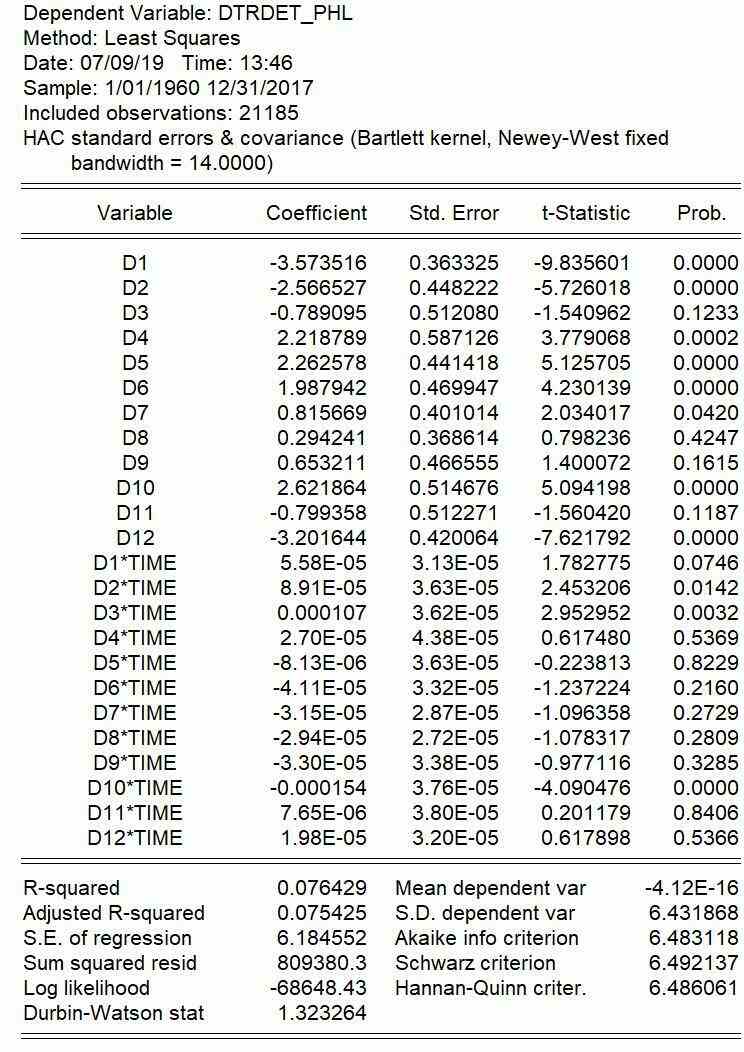 Dependent Variable: DTRDET_PHL
Method: Least Squares
Date: 07/09/19 Time: 13:46
Sample: 1/01/1960 12/31/2017
Included observations: 21185
HAC standard errors & covariance (Bartlett kernel, Newey-West fixed bandwidth = 14.0000)

| Variable | Coefficient | Std. Error | t-Statistic | Prob. |
|---|---|---|---|---|
| D1 | -3.573516 | 0.363325 | -9.835601 | 0.0000 |
| D2 | -2.566527 | 0.448222 | -5.726018 | 0.0000 |
| D3 | -0.789095 | 0.512080 | -1.540962 | 0.1233 |
| D4 | 2.218789 | 0.587126 | 3.779068 | 0.0002 |
| D5 | 2.262578 | 0.441418 | 5.125705 | 0.0000 |
| D6 | 1.987942 | 0.469947 | 4.230139 | 0.0000 |
| D7 | 0.815669 | 0.401014 | 2.034017 | 0.0420 |
| D8 | 0.294241 | 0.368614 | 0.798236 | 0.4247 |
| D9 | 0.653211 | 0.466555 | 1.400072 | 0.1615 |
| D10 | 2.621864 | 0.514676 | 5.094198 | 0.0000 |
| D11 | -0.799358 | 0.512271 | -1.560420 | 0.1187 |
| D12 | -3.201644 | 0.420064 | -7.621792 | 0.0000 |
| D1*TIME | 5.58E-05 | 3.13E-05 | 1.782775 | 0.0746 |
| D2*TIME | 8.91E-05 | 3.63E-05 | 2.453206 | 0.0142 |
| D3*TIME | 0.000107 | 3.62E-05 | 2.952952 | 0.0032 |
| D4*TIME | 2.70E-05 | 4.38E-05 | 0.617480 | 0.5369 |
| D5*TIME | -8.13E-06 | 3.63E-05 | -0.223813 | 0.8229 |
| D6*TIME | -4.11E-05 | 3.32E-05 | -1.237224 | 0.2160 |
| D7*TIME | -3.15E-05 | 2.87E-05 | -1.096358 | 0.2729 |
| D8*TIME | -2.94E-05 | 2.72E-05 | -1.078317 | 0.2809 |
| D9*TIME | -3.30E-05 | 3.38E-05 | -0.977116 | 0.3285 |
| D10*TIME | -0.000154 | 3.76E-05 | -4.090476 | 0.0000 |
| D11*TIME | 7.65E-06 | 3.80E-05 | 0.201179 | 0.8406 |
| D12*TIME | 1.98E-05 | 3.20E-05 | 0.617898 | 0.5366 |

| | | | |
|---|---|---|---|
| R-squared | 0.076429 | Mean dependent var | -4.12E-16 |
| Adjusted R-squared | 0.075425 | S.D. dependent var | 6.431868 |
| S.E. of regression | 6.184552 | Akaike info criterion | 6.483118 |
| Sum squared resid | 809380.3 | Schwarz criterion | 6.492137 |
| Log likelihood | -68648.43 | Hannan-Quinn criter. | 6.486061 |
| Durbin-Watson stat | 1.323264 | | |